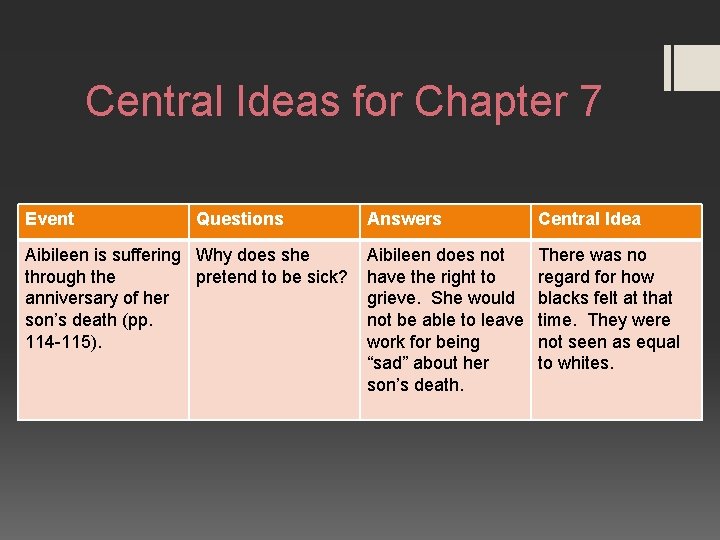 Central Ideas for Chapter 7

| Event | Questions | Answers | Central Idea |
|---|---|---|---|
| Aibileen is suffering through the anniversary of her son's death (pp. 114-115). | Why does she pretend to be sick? | Aibileen does not have the right to grieve. She would not be able to leave work for being "sad" about her son's death. | There was no regard for how blacks felt at that time. They were not seen as equal to whites. |